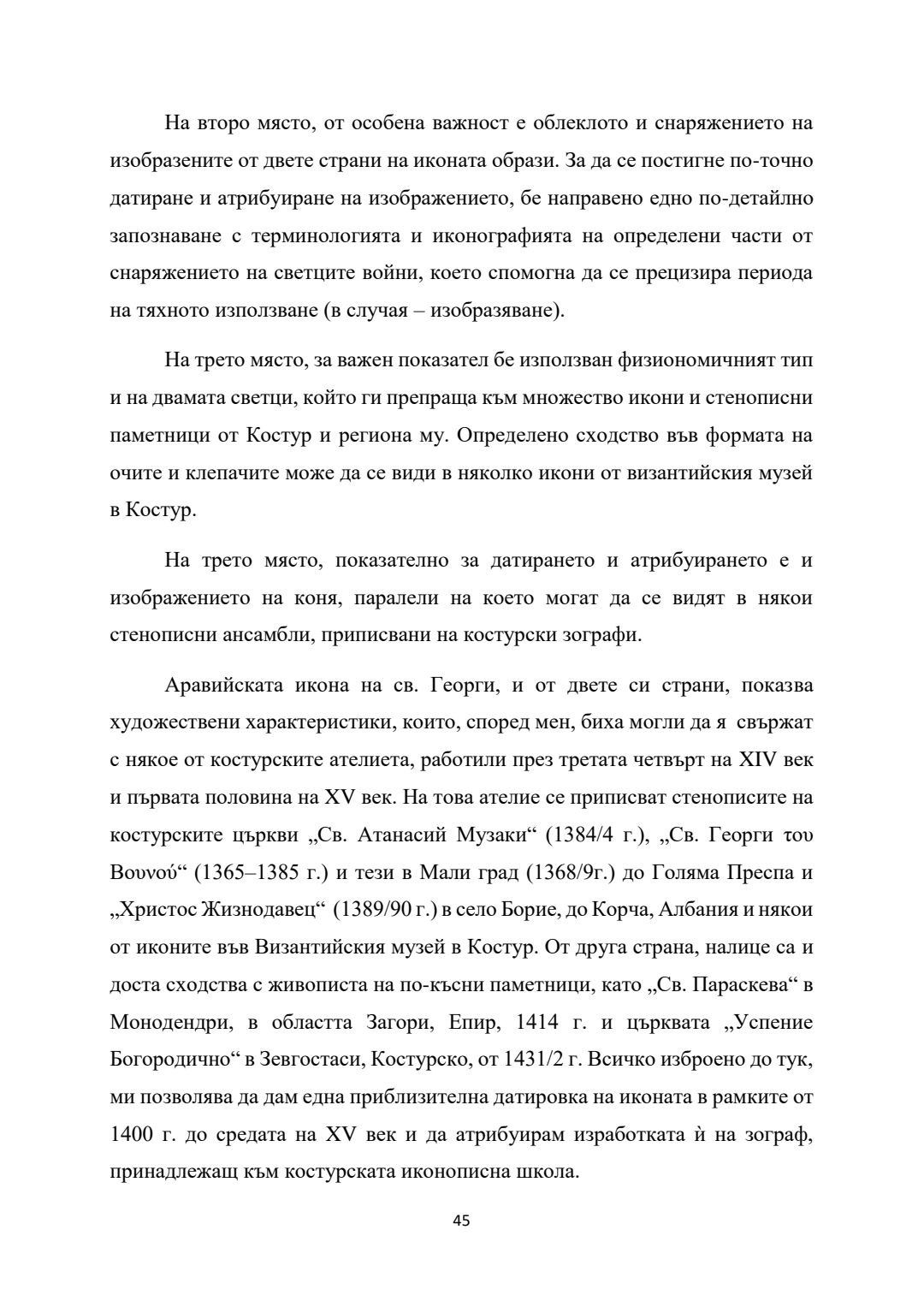 На второ място, от особена важност е облеклото и снаряжението на изобразените от двете страни на иконата образи. За да се постигне по-точно датиране и атрибуиране на изображението, бе направено едно по-детайлно запознаване с терминологията и иконографията на определени части от снаряжението на светците войни, което спомогна да се прецизира периода на тяхното използване (в случая – изобразяване).

На трето място, за важен показател бе използван физиономичният тип и на двамата светци, който ги препраща към множество икони и стенописни паметници от Костур и региона му. Определено сходство във формата на очите и клепачите може да се види в няколко икони от византийския музей в Костур.

На трето място, показателно за датирането и атрибуирането е и изображението на коня, паралели на което могат да се видят в някои стенописни ансамбли, приписвани на костурски зографи.

Аравийската икона на св. Георги, и от двете си страни, показва художествени характеристики, които, според мен, биха могли да я свържат с някое от костурските ателиета, работили през третата четвърт на XIV век и първата половина на XV век. На това ателие се приписват стенописите на костурските църкви „Св. Атанасий Музаки“ (1384/4 г.), „Св. Георги του Βουνού“ (1365–1385 г.) и тези в Мали град (1368/9г.) до Голяма Преспа и „Христос Жизнодавец“ (1389/90 г.) в село Борие, до Корча, Албания и някои от иконите във Византийския музей в Костур. От друга страна, налице са и доста сходства с живописта на по-късни паметници, като „Св. Параскева“ в Монодендри, в областта Загори, Епир, 1414 г. и църквата „Успение Богородично“ в Зевгостаси, Костурско, от 1431/2 г. Всичко изброено до тук, ми позволява да дам една приблизителна датировка на иконата в рамките от 1400 г. до средата на XV век и да атрибуирам изработката ѝ на зограф, принадлежащ към костурската иконописна школа.

45